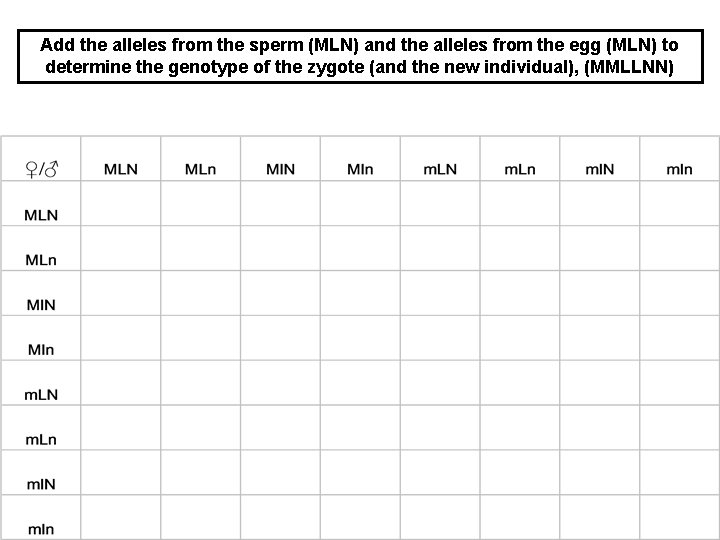 Add the alleles from the sperm (MLN) and the alleles from the egg (MLN) to determine the genotype of the zygote (and the new individual), (MMLLNN)

| ♀/♂ | MLN | MLn | MlN | Mln | mLN | mLn | mlN | mln |
|---|---|---|---|---|---|---|---|---|
| MLN | | | | | | | | |
| MLn | | | | | | | | |
| MlN | | | | | | | | |
| Mln | | | | | | | | |
| mLN | | | | | | | | |
| mLn | | | | | | | | |
| mlN | | | | | | | | |
| mln | | | | | | | | |